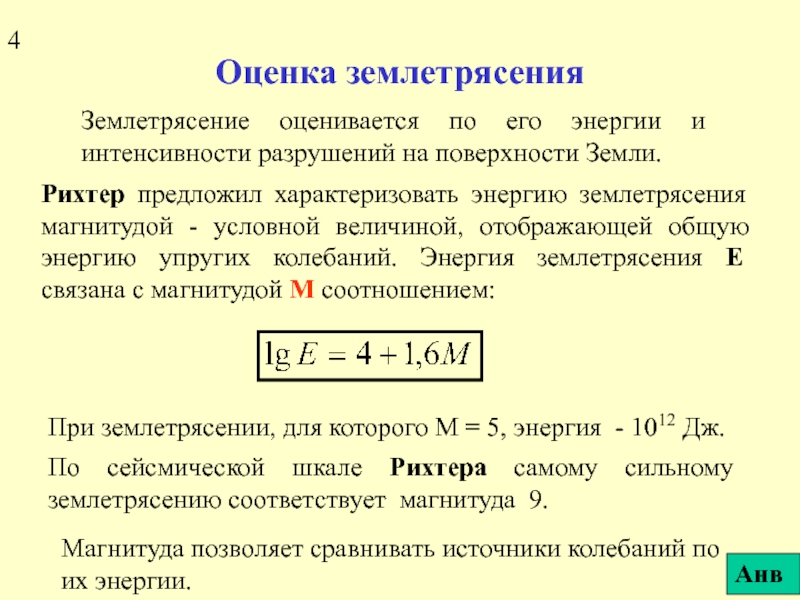 4

Оценка землетрясения

Землетрясение оценивается по его энергии и интенсивности разрушений на поверхности Земли.

Рихтер предложил характеризовать энергию землетрясения магнитудой - условной величиной, отображающей общую энергию упругих колебаний. Энергия землетрясения E связана с магнитудой M соотношением:

$\lg E = 4 + 1{,}6M$

При землетрясении, для которого M = 5, энергия - $10^{12}$ Дж.

По сейсмической шкале Рихтера самому сильному землетрясению соответствует магнитуда 9.

Магнитуда позволяет сравнивать источники колебаний по их энергии.

Анв